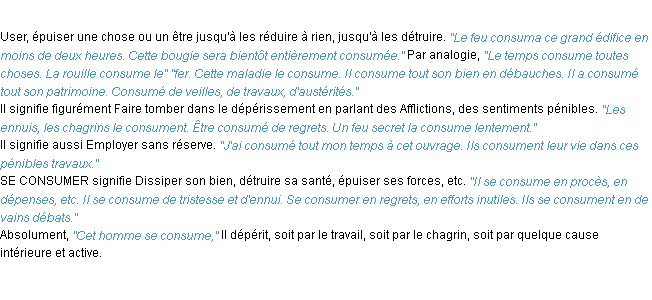 User, épuiser une chose ou un être jusqu'à les réduire à rien, jusqu'à les détruire. "Le feu consuma ce grand édifice en moins de deux heures. Cette bougie sera bientôt entièrement consumée." Par analogie, "Le temps consume toutes choses. La rouille consume le" "fer. Cette maladie le consume. Il consume tout son bien en débauches. Il a consumé tout son patrimoine. Consumé de veilles, de travaux, d'austérités."
Il signifie figurément Faire tomber dans le dépérissement en parlant des Afflictions, des sentiments pénibles. "Les ennuis, les chagrins le consument. Être consumé de regrets. Un feu secret la consume lentement."
Il signifie aussi Employer sans réserve. "J'ai consumé tout mon temps à cet ouvrage. Ils consument leur vie dans ces pénibles travaux."
SE CONSUMER signifie Dissiper son bien, détruire sa santé, épuiser ses forces, etc. "Il se consume en procès, en dépenses, etc. Il se consume de tristesse et d'ennui. Se consumer en regrets, en efforts inutiles. Ils se consument en de vains débats."
Absolument, "Cet homme se consume," Il dépérit, soit par le travail, soit par le chagrin, soit par quelque cause intérieure et active.